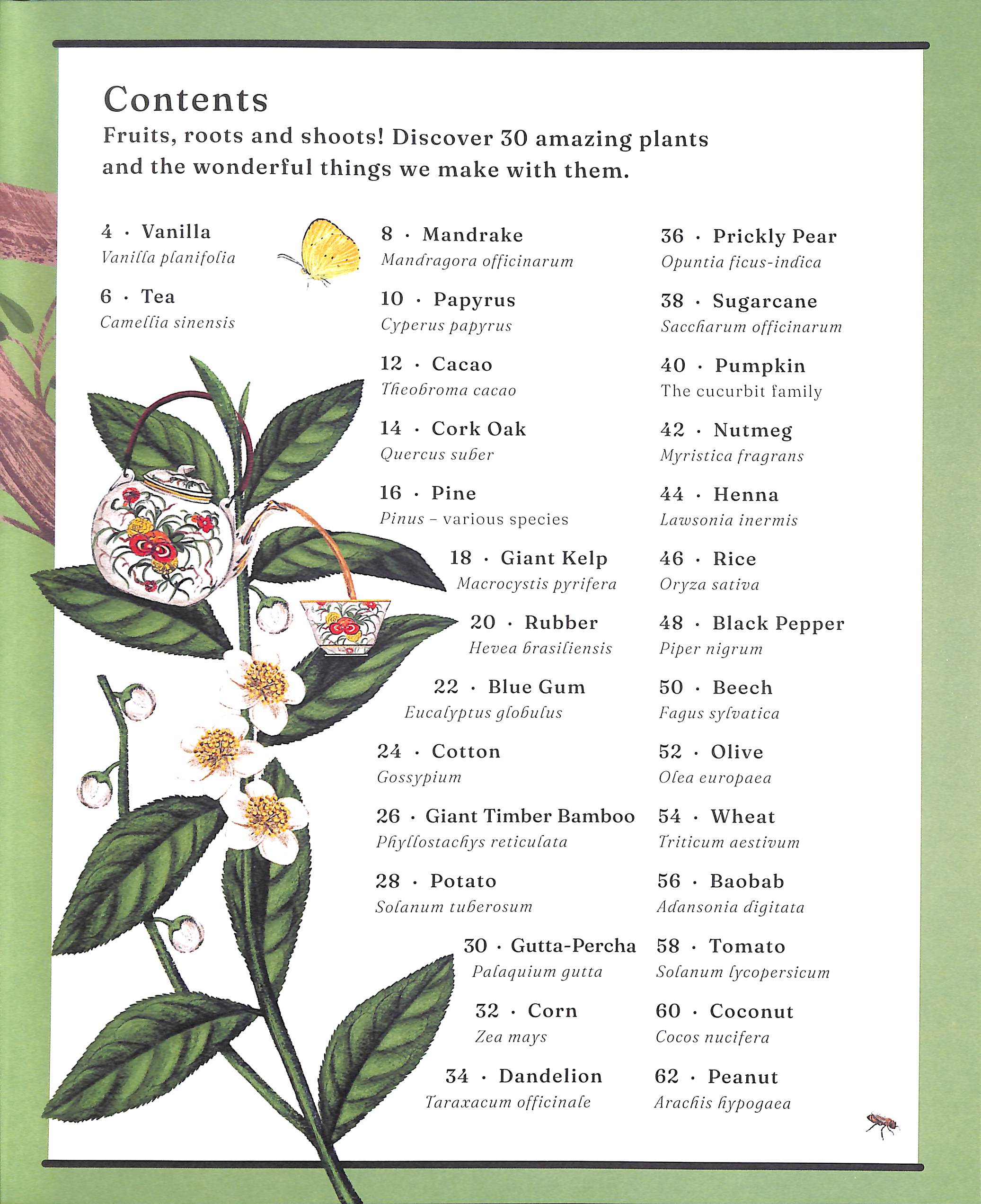 Contents

Fruits, roots and shoots! Discover 30 amazing plants and the wonderful things we make with them.

4 · Vanilla
Vanilla planifolia

6 · Tea
Camellia sinensis

8 · Mandrake
Mandragora officinarum

10 · Papyrus
Cyperus papyrus

12 · Cacao
Theobroma cacao

14 · Cork Oak
Quercus suber

16 · Pine
Pinus – various species

18 · Giant Kelp
Macrocystis pyrifera

20 · Rubber
Hevea brasiliensis

22 · Blue Gum
Eucalyptus globulus

24 · Cotton
Gossypium

26 · Giant Timber Bamboo
Phyllostachys reticulata

28 · Potato
Solanum tuberosum

30 · Gutta-Percha
Palaquium gutta

32 · Corn
Zea mays

34 · Dandelion
Taraxacum officinale

36 · Prickly Pear
Opuntia ficus-indica

38 · Sugarcane
Saccharum officinarum

40 · Pumpkin
The cucurbit family

42 · Nutmeg
Myristica fragrans

44 · Henna
Lawsonia inermis

46 · Rice
Oryza sativa

48 · Black Pepper
Piper nigrum

50 · Beech
Fagus sylvatica

52 · Olive
Olea europaea

54 · Wheat
Triticum aestivum

56 · Baobab
Adansonia digitata

58 · Tomato
Solanum lycopersicum

60 · Coconut
Cocos nucifera

62 · Peanut
Arachis hypogaea